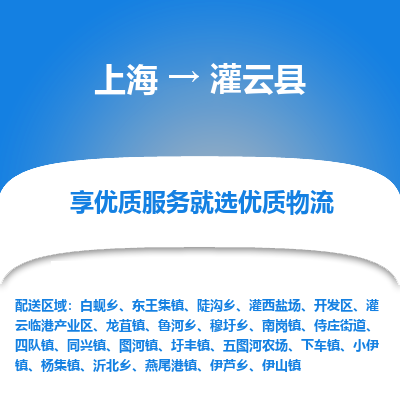 上海 → 灌云县

享优质服务就选优质物流

配送区域：白蚬乡、东王集镇、陡沟乡、灌西盐场、开发区、灌云临港产业区、龙苴镇、鲁河乡、穆圩乡、南岗镇、侍庄街道、四队镇、同兴镇、图河镇、圩丰镇、五图河农场、下车镇、小伊镇、杨集镇、沂北乡、燕尾港镇、伊芦乡、伊山镇